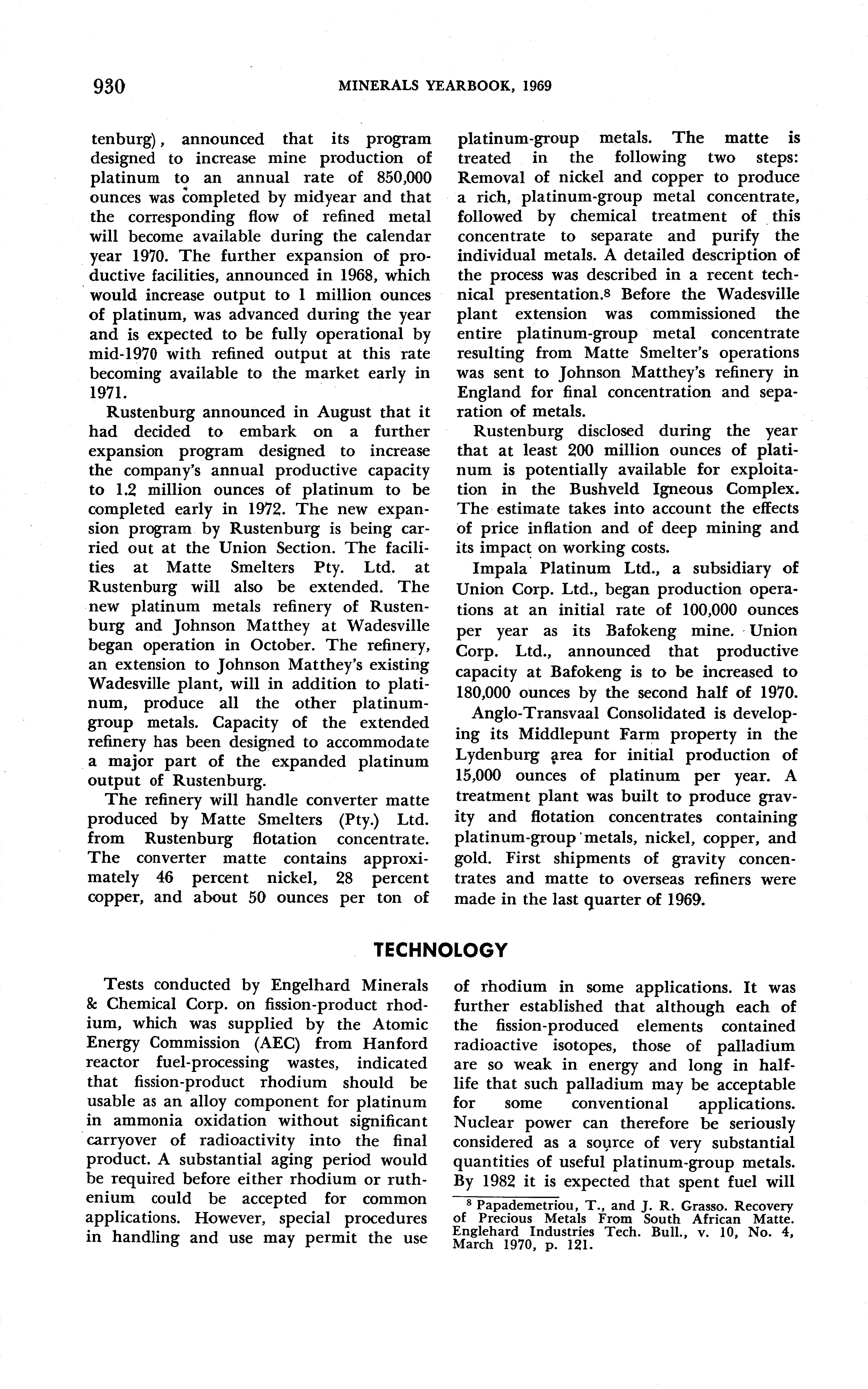 930 MINERALS YEARBOOK, 1969

tenburg), announced that its program designed to increase mine production of platinum to an annual rate of 850,000 ounces was completed by midyear and that the corresponding flow of refined metal will become available during the calendar year 1970. The further expansion of productive facilities, announced in 1968, which would increase output to 1 million ounces of platinum, was advanced during the year and is expected to be fully operational by mid-1970 with refined output at this rate becoming available to the market early in 1971.

Rustenburg announced in August that it had decided to embark on a further expansion program designed to increase the company's annual productive capacity to 1.2 million ounces of platinum to be completed early in 1972. The new expansion program by Rustenburg is being carried out at the Union Section. The facilities at Matte Smelters Pty. Ltd. at Rustenburg will also be extended. The new platinum metals refinery of Rustenburg and Johnson Matthey at Wadesville began operation in October. The refinery, an extension to Johnson Matthey's existing Wadesville plant, will in addition to platinum, produce all the other platinum-group metals. Capacity of the extended refinery has been designed to accommodate a major part of the expanded platinum output of Rustenburg.

The refinery will handle converter matte produced by Matte Smelters (Pty.) Ltd. from Rustenburg flotation concentrate. The converter matte contains approximately 46 percent nickel, 28 percent copper, and about 50 ounces per ton of platinum-group metals. The matte is treated in the following two steps: Removal of nickel and copper to produce a rich, platinum-group metal concentrate, followed by chemical treatment of this concentrate to separate and purify the individual metals. A detailed description of the process was described in a recent technical presentation.$^8$ Before the Wadesville plant extension was commissioned the entire platinum-group metal concentrate resulting from Matte Smelter's operations was sent to Johnson Matthey's refinery in England for final concentration and separation of metals.

Rustenburg disclosed during the year that at least 200 million ounces of platinum is potentially available for exploitation in the Bushveld Igneous Complex. The estimate takes into account the effects of price inflation and of deep mining and its impact on working costs.

Impala Platinum Ltd., a subsidiary of Union Corp. Ltd., began production operations at an initial rate of 100,000 ounces per year as its Bafokeng mine. Union Corp. Ltd., announced that productive capacity at Bafokeng is to be increased to 180,000 ounces by the second half of 1970.

Anglo-Transvaal Consolidated is developing its Middlepunt Farm property in the Lydenburg area for initial production of 15,000 ounces of platinum per year. A treatment plant was built to produce gravity and flotation concentrates containing platinum-group metals, nickel, copper, and gold. First shipments of gravity concentrates and matte to overseas refiners were made in the last quarter of 1969.

TECHNOLOGY

Tests conducted by Engelhard Minerals & Chemical Corp. on fission-product rhodium, which was supplied by the Atomic Energy Commission (AEC) from Hanford reactor fuel-processing wastes, indicated that fission-product rhodium should be usable as an alloy component for platinum in ammonia oxidation without significant carryover of radioactivity into the final product. A substantial aging period would be required before either rhodium or ruthenium could be accepted for common applications. However, special procedures in handling and use may permit the use of rhodium in some applications. It was further established that although each of the fission-produced elements contained radioactive isotopes, those of palladium are so weak in energy and long in half-life that such palladium may be acceptable for some conventional applications. Nuclear power can therefore be seriously considered as a source of very substantial quantities of useful platinum-group metals. By 1982 it is expected that spent fuel will

$^8$ Papademetriou, T., and J. R. Grasso. Recovery of Precious Metals From South African Matte. Englehard Industries Tech. Bull., v. 10, No. 4, March 1970, p. 121.